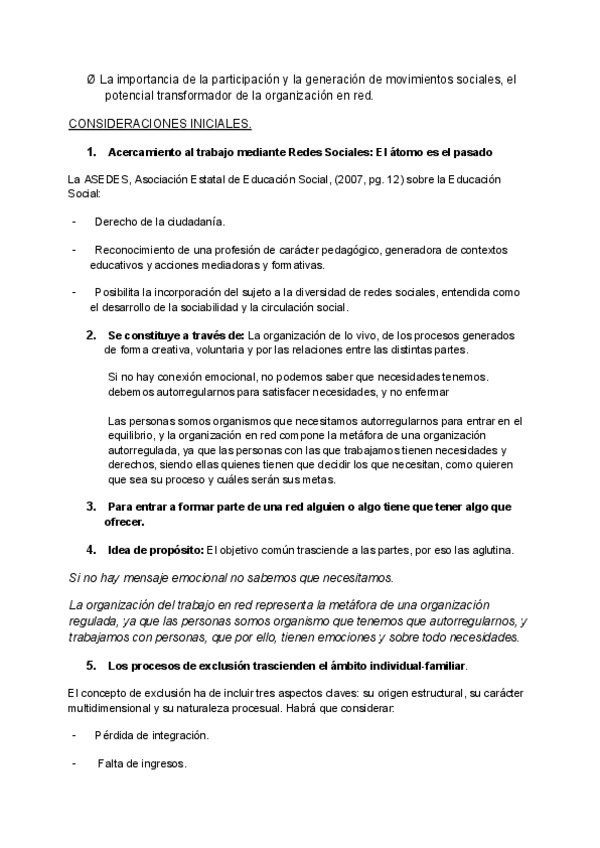 Ø La importancia de la participación y la generación de movimientos sociales, el potencial transformador de la organización en red.

CONSIDERACIONES INICIALES.

1. Acercamiento al trabajo mediante Redes Sociales: El átomo es el pasado

La ASEDES, Asociación Estatal de Educación Social, (2007, pg. 12) sobre la Educación Social:

- Derecho de la ciudadanía.

- Reconocimiento de una profesión de carácter pedagógico, generadora de contextos educativos y acciones mediadoras y formativas.

- Posibilita la incorporación del sujeto a la diversidad de redes sociales, entendida como el desarrollo de la sociabilidad y la circulación social.

2. Se constituye a través de: La organización de lo vivo, de los procesos generados de forma creativa, voluntaria y por las relaciones entre las distintas partes.

Si no hay conexión emocional, no podemos saber que necesidades tenemos. debemos autorregularnos para satisfacer necesidades, y no enfermar

Las personas somos organismos que necesitamos autorregularnos para entrar en el equilibrio, y la organización en red compone la metáfora de una organización autorregulada, ya que las personas con las que trabajamos tienen necesidades y derechos, siendo ellas quienes tienen que decidir los que necesitan, como quieren que sea su proceso y cuáles serán sus metas.

3. Para entrar a formar parte de una red alguien o algo tiene que tener algo que ofrecer.

4. Idea de propósito: El objetivo común trasciende a las partes, por eso las aglutina.

Si no hay mensaje emocional no sabemos que necesitamos.

La organización del trabajo en red representa la metáfora de una organización regulada, ya que las personas somos organismo que tenemos que autorregularnos, y trabajamos con personas, que por ello, tienen emociones y sobre todo necesidades.

5. Los procesos de exclusión trascienden el ámbito individual-familiar.

El concepto de exclusión ha de incluir tres aspectos claves: su origen estructural, su carácter multidimensional y su naturaleza procesual. Habrá que considerar:

- Pérdida de integración.

- Falta de ingresos.